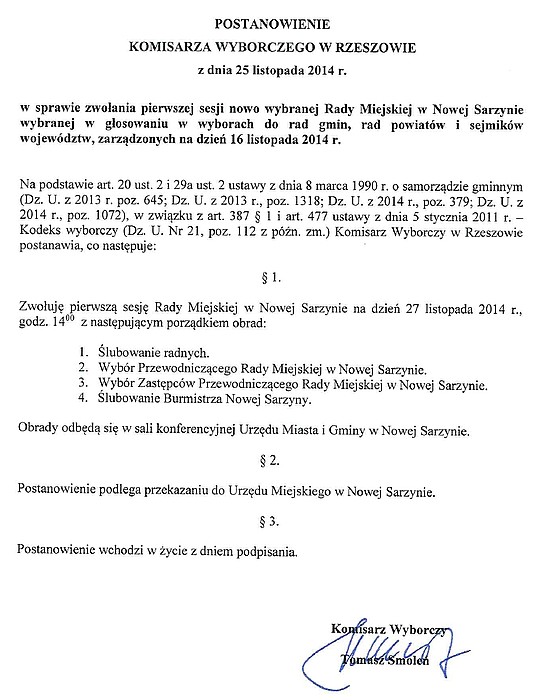 POSTANOWIENIE
KOMISARZA WYBORCZEGO W RZESZOWIE
z dnia 25 listopada 2014 r.

w sprawie zwołania pierwszej sesji nowo wybranej Rady Miejskiej w Nowej Sarzynie wybranej w głosowaniu w wyborach do rad gmin, rad powiatów i sejmików województw, zarządzonych na dzień 16 listopada 2014 r.

Na podstawie art. 20 ust. 2 i 29a ust. 2 ustawy z dnia 8 marca 1990 r. o samorządzie gminnym (Dz. U. z 2013 r. poz. 645; Dz. U. z 2013 r., poz. 1318; Dz. U. z 2014 r., poz. 379; Dz. U. z 2014 r., poz. 1072), w związku z art. 387 § 1 i art. 477 ustawy z dnia 5 stycznia 2011 r. – Kodeks wyborczy (Dz. U. Nr 21, poz. 112 z późn. zm.) Komisarz Wyborczy w Rzeszowie postanawia, co następuje:

§ 1.

Zwołuję pierwszą sesję Rady Miejskiej w Nowej Sarzynie na dzień 27 listopada 2014 r., godz. $14^{00}$ z następującym porządkiem obrad:

1. Ślubowanie radnych.
2. Wybór Przewodniczącego Rady Miejskiej w Nowej Sarzynie.
3. Wybór Zastępców Przewodniczącego Rady Miejskiej w Nowej Sarzynie.
4. Ślubowanie Burmistrza Nowej Sarzyny.

Obrady odbędą się w sali konferencyjnej Urzędu Miasta i Gminy w Nowej Sarzynie.

§ 2.

Postanowienie podlega przekazaniu do Urzędu Miejskiego w Nowej Sarzynie.

§ 3.

Postanowienie wchodzi w życie z dniem podpisania.

Komisarz Wyborczy
Tomasz Smoleń